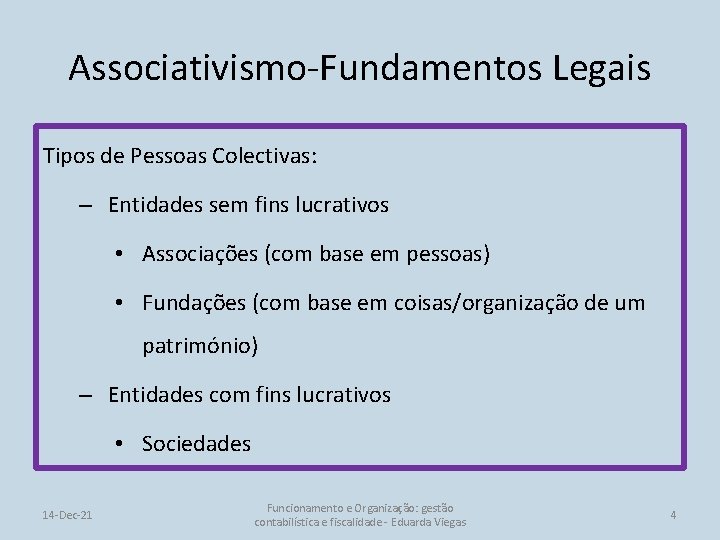 Associativismo-Fundamentos Legais

Tipos de Pessoas Colectivas:

– Entidades sem fins lucrativos

• Associações (com base em pessoas)

• Fundações (com base em coisas/organização de um património)

– Entidades com fins lucrativos

• Sociedades

14-Dec-21

Funcionamento e Organização: gestão contabilística e fiscalidade - Eduarda Viegas

4